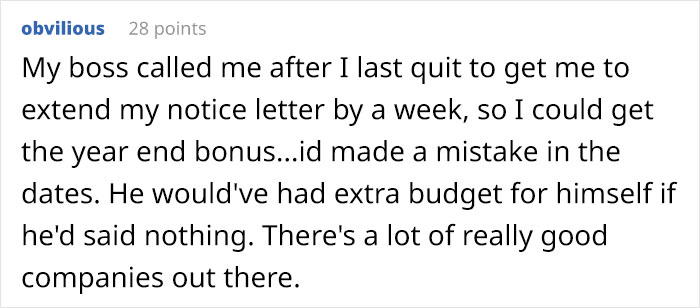 obvilious 28 points

My boss called me after I last quit to get me to extend my notice letter by a week, so I could get the year end bonus...id made a mistake in the dates. He would've had extra budget for himself if he'd said nothing. There's a lot of really good companies out there.